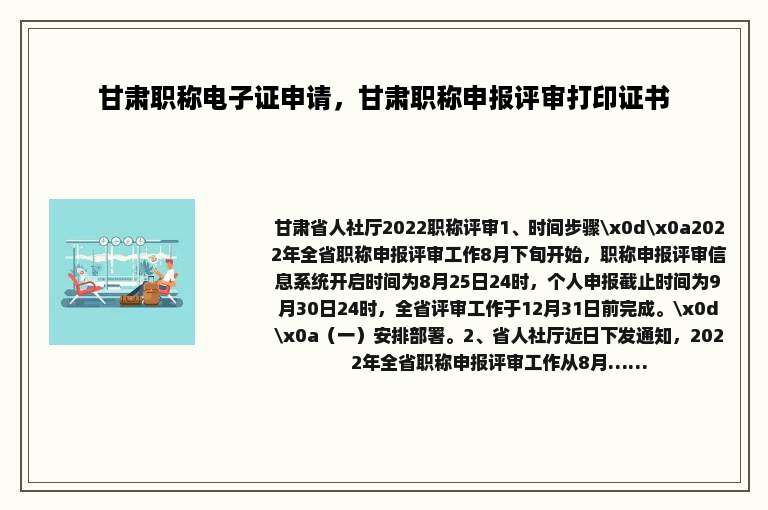 甘肃职称电子证申请，甘肃职称申报评审打印证书

甘肃省人社厅2022职称评审1、时间步骤\x0d\x0a2022年全省职称申报评审工作8月下旬开始，职称申报评审信息系统开启时间为8月25日24时，个人申报截止时间为9月30日24时，全省评审工作于12月31日前完成。\x0d\x0a（一）安排部署。2、省人社厅近日下发通知，2022年全省职称申报评审工作从8月......